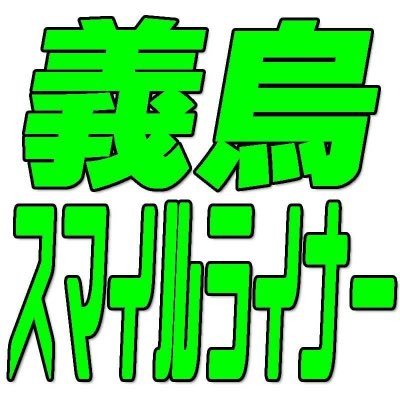 義烏
スマイルライナー